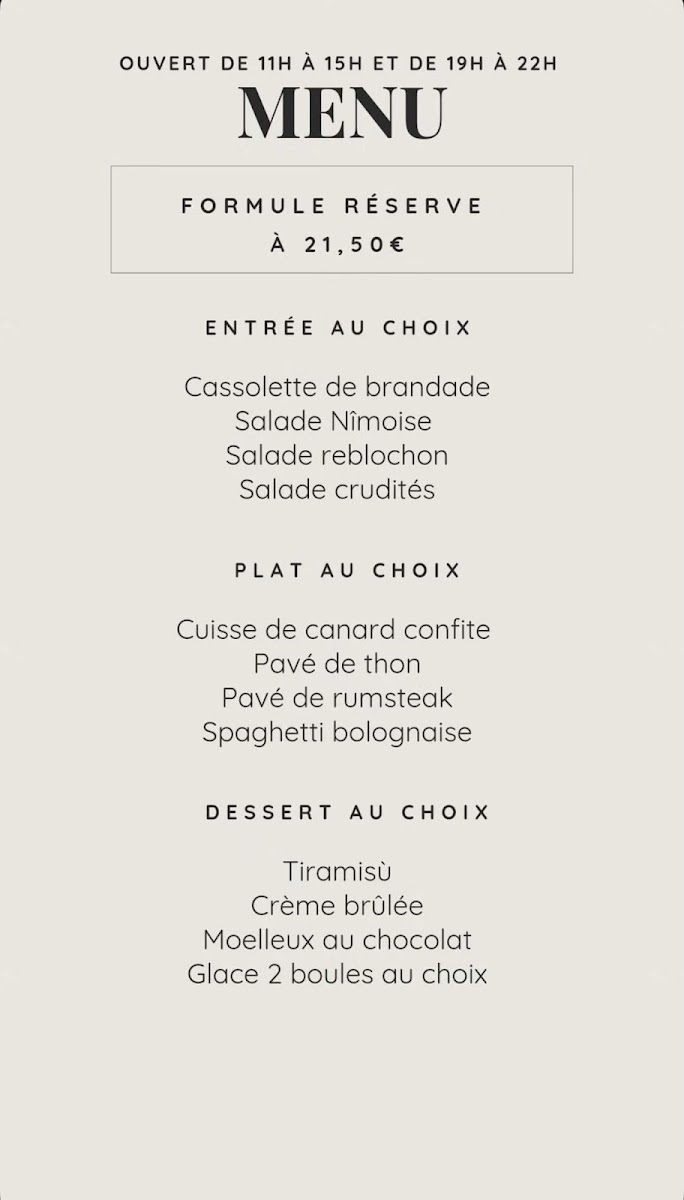 OUVERT DE 11H À 15H ET DE 19H À 22H

MENU

FORMULE RÉSERVE
À 21,50€

ENTRÉE AU CHOIX

Cassolette de brandade
Salade Nîmoise
Salade reblochon
Salade crudités

PLAT AU CHOIX

Cuisse de canard confite
Pavé de thon
Pavé de rumsteak
Spaghetti bolognaise

DESSERT AU CHOIX

Tiramisù
Crème brûlée
Moelleux au chocolat
Glace 2 boules au choix